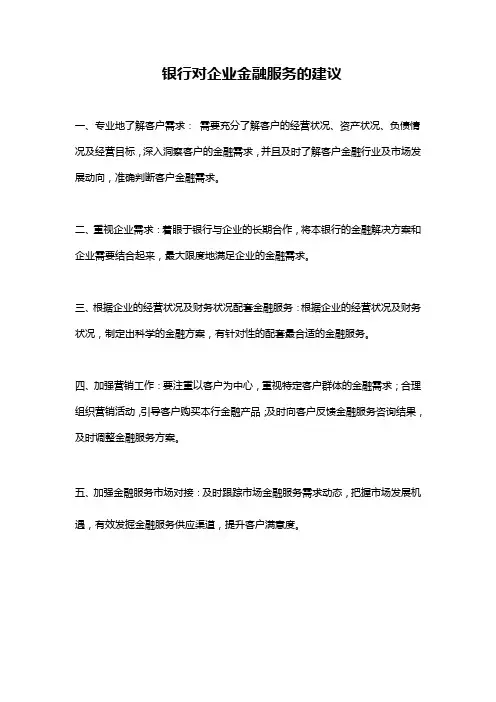 银行对企业金融服务的建议

一、专业地了解客户需求： 需要充分了解客户的经营状况、资产状况、负债情况及经营目标，深入洞察客户的金融需求，并且及时了解客户金融行业及市场发展动向，准确判断客户金融需求。

二、重视企业需求：着眼于银行与企业的长期合作，将本银行的金融解决方案和企业需要结合起来，最大限度地满足企业的金融需求。

三、根据企业的经营状况及财务状况配套金融服务：根据企业的经营状况及财务状况，制定出科学的金融方案，有针对性的配套最合适的金融服务。

四、加强营销工作：要注重以客户为中心，重视特定客户群体的金融需求；合理组织营销活动，引导客户购买本行金融产品，及时向客户反馈金融服务咨询结果，及时调整金融服务方案。

五、加强金融服务市场对接：及时跟踪市场金融服务需求动态，把握市场发展机遇，有效发掘金融服务供应渠道，提升客户满意度。